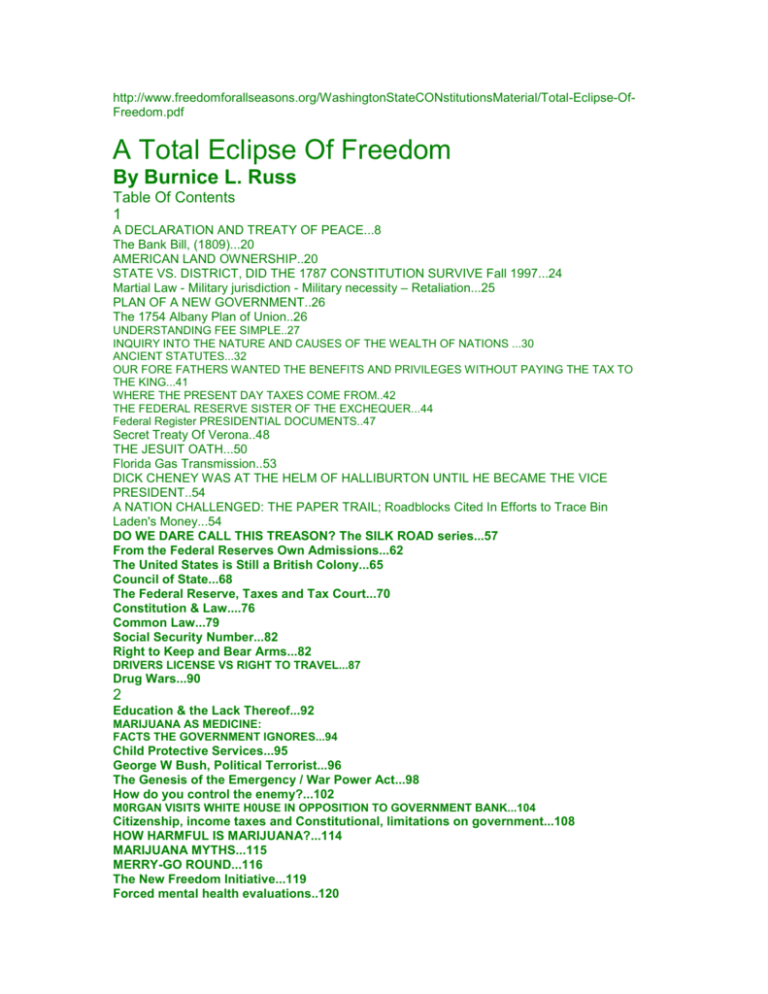 http://www.freedomforallseasons.org/WashingtonStateCONstitutionsMaterial/Total-Eclipse-Of-Freedom.pdf

A Total Eclipse Of Freedom
By Burnice L. Russ
Table Of Contents
1
A DECLARATION AND TREATY OF PEACE...8
The Bank Bill, (1809)...20
AMERICAN LAND OWNERSHIP..20
STATE VS. DISTRICT, DID THE 1787 CONSTITUTION SURVIVE Fall 1997...24
Martial Law - Military jurisdiction - Military necessity – Retaliation...25
PLAN OF A NEW GOVERNMENT..26
The 1754 Albany Plan of Union..26
UNDERSTANDING FEE SIMPLE..27
INQUIRY INTO THE NATURE AND CAUSES OF THE WEALTH OF NATIONS ...30
ANCIENT STATUTES...32
OUR FORE FATHERS WANTED THE BENEFITS AND PRIVILEGES WITHOUT PAYING THE TAX TO THE KING...41
WHERE THE PRESENT DAY TAXES COME FROM..42
THE FEDERAL RESERVE SISTER OF THE EXCHEQUER...44
Federal Register PRESIDENTIAL DOCUMENTS..47
Secret Treaty Of Verona..48
THE JESUIT OATH...50
Florida Gas Transmission..53
DICK CHENEY WAS AT THE HELM OF HALLIBURTON UNTIL HE BECAME THE VICE PRESIDENT..54
A NATION CHALLENGED: THE PAPER TRAIL; Roadblocks Cited In Efforts to Trace Bin Laden's Money...54
DO WE DARE CALL THIS TREASON? The SILK ROAD series...57
From the Federal Reserves Own Admissions...62
The United States is Still a British Colony...65
Council of State...68
The Federal Reserve, Taxes and Tax Court...70
Constitution & Law....76
Common Law...79
Social Security Number...82
Right to Keep and Bear Arms...82
DRIVERS LICENSE VS RIGHT TO TRAVEL...87
Drug Wars...90
2
Education & the Lack Thereof...92
MARIJUANA AS MEDICINE:
FACTS THE GOVERNMENT IGNORES...94
Child Protective Services...95
George W Bush, Political Terrorist...96
The Genesis of the Emergency / War Power Act...98
How do you control the enemy?...102
M0RGAN VISITS WHITE H0USE IN OPPOSITION TO GOVERNMENT BANK...104
Citizenship, income taxes and Constitutional, limitations on government...108
HOW HARMFUL IS MARIJUANA?...114
MARIJUANA MYTHS...115
MERRY-GO ROUND...116
The New Freedom Initiative...119
Forced mental health evaluations..120